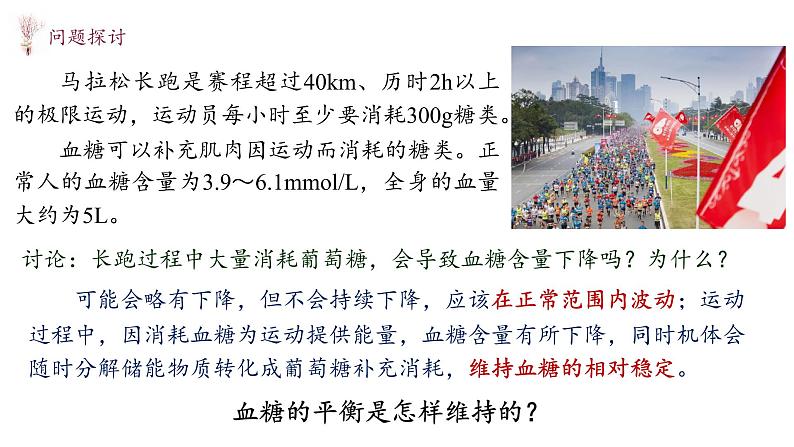 问题探讨

马拉松长跑是赛程超过40km、历时2h以上的极限运动，运动员每小时至少要消耗300g糖类。

血糖可以补充肌肉因运动而消耗的糖类。正常人的血糖含量为3.9～6.1mmol/L，全身的血量大约为5L。

讨论：长跑过程中大量消耗葡萄糖，会导致血糖含量下降吗？为什么？

可能会略有下降，但不会持续下降，应该在正常范围内波动；运动过程中，因消耗血糖为运动提供能量，血糖含量有所下降，同时机体会随时分解储能物质转化成葡萄糖补充消耗，维持血糖的相对稳定。

血糖的平衡是怎样维持的？